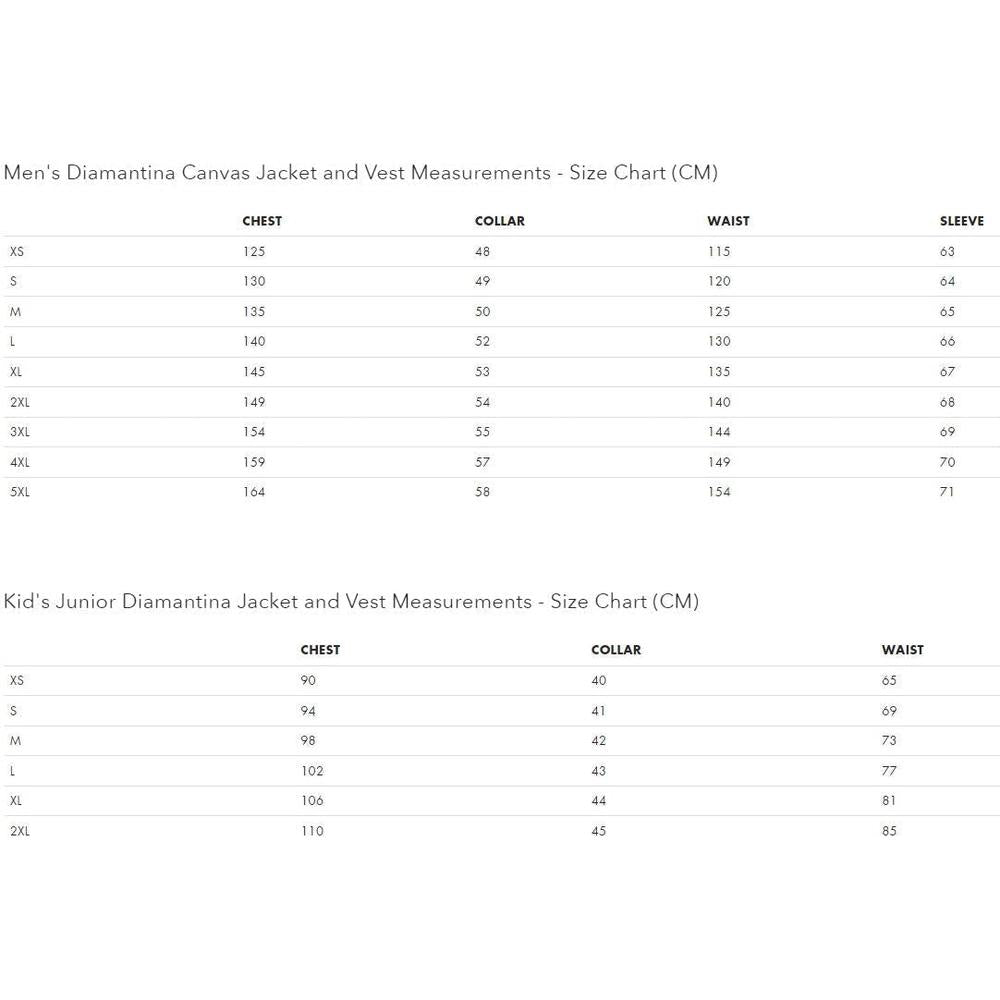 Men's Diamantina Canvas Jacket and Vest Measurements - Size Chart (CM)

| | CHEST | COLLAR | WAIST | SLEEVE |
|---|---|---|---|---|
| XS | 125 | 48 | 115 | 63 |
| S | 130 | 49 | 120 | 64 |
| M | 135 | 50 | 125 | 65 |
| L | 140 | 52 | 130 | 66 |
| XL | 145 | 53 | 135 | 67 |
| 2XL | 149 | 54 | 140 | 68 |
| 3XL | 154 | 55 | 144 | 69 |
| 4XL | 159 | 57 | 149 | 70 |
| 5XL | 164 | 58 | 154 | 71 |

Kid's Junior Diamantina Jacket and Vest Measurements - Size Chart (CM)

| | CHEST | COLLAR | WAIST |
|---|---|---|---|
| XS | 90 | 40 | 65 |
| S | 94 | 41 | 69 |
| M | 98 | 42 | 73 |
| L | 102 | 43 | 77 |
| XL | 106 | 44 | 81 |
| 2XL | 110 | 45 | 85 |